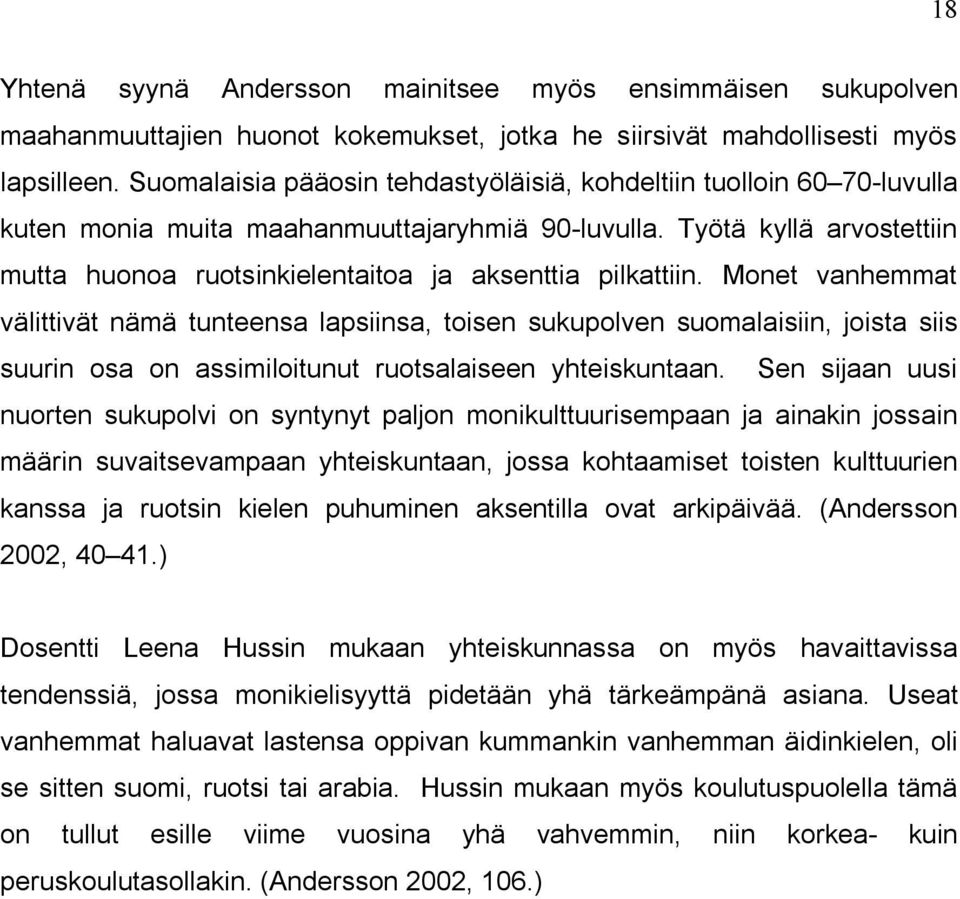 18

Yhtenä syynä Andersson mainitsee myös ensimmäisen sukupolven maahanmuuttajien huonot kokemukset, jotka he siirsivät mahdollisesti myös lapsilleen. Suomalaisia pääosin tehdastyöläisiä, kohdeltiin tuolloin 60–70-luvulla kuten monia muita maahanmuuttajaryhmiä 90-luvulla. Työtä kyllä arvostettiin mutta huonoa ruotsinkielentaitoa ja aksenttia pilkattiin. Monet vanhemmat välittivät nämä tunteensa lapsiinsa, toisen sukupolven suomalaisiin, joista siis suurin osa on assimiloitunut ruotsalaiseen yhteiskuntaan. Sen sijaan uusi nuorten sukupolvi on syntynyt paljon monikulttuurisempaan ja ainakin jossain määrin suvaitsevampaan yhteiskuntaan, jossa kohtaamiset toisten kulttuurien kanssa ja ruotsin kielen puhuminen aksentilla ovat arkipäivää. (Andersson 2002, 40–41.)

Dosentti Leena Hussin mukaan yhteiskunnassa on myös havaittavissa tendenssiä, jossa monikielisyyttä pidetään yhä tärkeämpänä asiana. Useat vanhemmat haluavat lastensa oppivan kummankin vanhemman äidinkielen, oli se sitten suomi, ruotsi tai arabia. Hussin mukaan myös koulutuspuolella tämä on tullut esille viime vuosina yhä vahvemmin, niin korkea- kuin peruskoulutasollakin. (Andersson 2002, 106.)